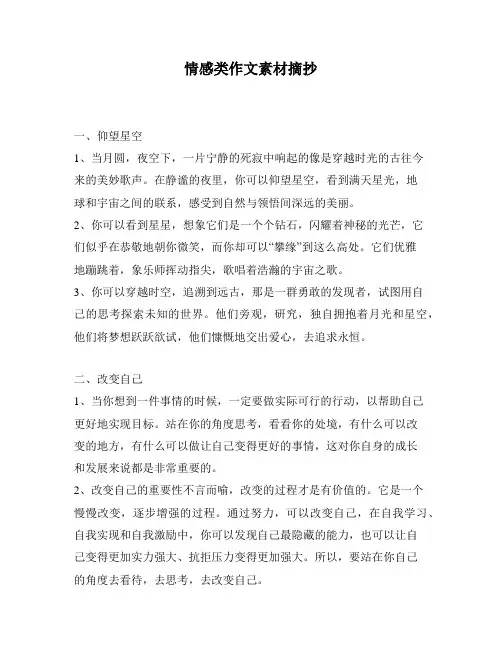 情感类作文素材摘抄

一、仰望星空

1、当月圆，夜空下，一片宁静的死寂中响起的像是穿越时光的古往今来的美妙歌声。在静谧的夜里，你可以仰望星空，看到满天星光，地球和宇宙之间的联系，感受到自然与领悟间深远的美丽。

2、你可以看到星星，想象它们是一个个钻石，闪耀着神秘的光芒，它们似乎在恭敬地朝你微笑，而你却可以“攀缘”到这么高处。它们优雅地蹦跳着，象乐师挥动指尖，歌唱着浩瀚的宇宙之歌。

3、你可以穿越时空，追溯到远古，那是一群勇敢的发现者，试图用自己的思考探索未知的世界。他们旁观，研究，独自拥抱着月光和星空，他们将梦想跃跃欲试，他们慷慨地交出爱心，去追求永恒。

二、改变自己

1、当你想到一件事情的时候，一定要做实际可行的行动，以帮助自己更好地实现目标。站在你的角度思考，看看你的处境，有什么可以改变的地方，有什么可以做让自己变得更好的事情，这对你自身的成长和发展来说都是非常重要的。

2、改变自己的重要性不言而喻，改变的过程才是有价值的。它是一个慢慢改变，逐步增强的过程。通过努力，可以改变自己，在自我学习、自我实现和自我激励中，你可以发现自己最隐藏的能力，也可以让自己变得更加实力强大、抗拒压力变得更加强大。所以，要站在你自己的角度去看待，去思考，去改变自己。